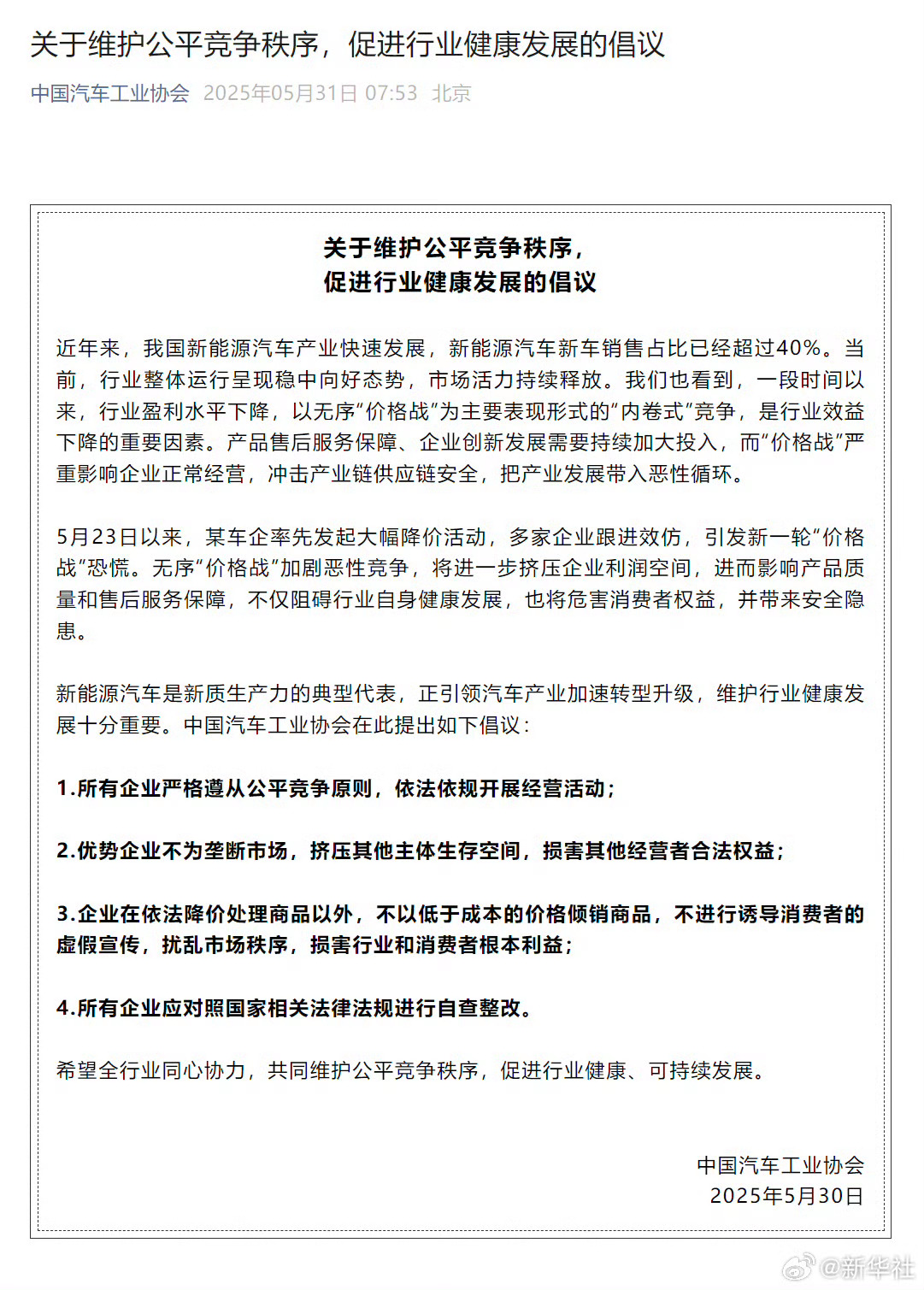 关于维护公平竞争秩序，促进行业健康发展的倡议

中国汽车工业协会 2025年05月31日 07:53 北京

关于维护公平竞争秩序，
促进行业健康发展的倡议

近年来，我国新能源汽车产业快速发展，新能源汽车新车销售占比已经超过40%。当前，行业整体运行呈现稳中向好态势，市场活力持续释放。我们也看到，一段时间以来，行业盈利水平下降，以无序“价格战”为主要表现形式的“内卷式”竞争，是行业效益下降的重要因素。产品售后服务保障、企业创新发展需要持续加大投入，而“价格战”严重影响企业正常经营，冲击产业链供应链安全，把产业发展带入恶性循环。

5月23日以来，某车企率先发起大幅降价活动，多家企业跟进效仿，引发新一轮“价格战”恐慌。无序“价格战”加剧恶性竞争，将进一步挤压企业利润空间，进而影响产品质量和售后服务保障，不仅阻碍行业自身健康发展，也将危害消费者权益，并带来安全隐患。

新能源汽车是新质生产力的典型代表，正引领汽车产业加速转型升级，维护行业健康发展十分重要。中国汽车工业协会在此提出如下倡议：

1.所有企业严格遵从公平竞争原则，依法依规开展经营活动；

2.优势企业不为垄断市场，挤压其他主体生存空间，损害其他经营者合法权益；

3.企业在依法降价处理商品以外，不以低于成本的价格倾销商品，不进行诱导消费者的虚假宣传，扰乱市场秩序，损害行业和消费者根本利益；

4.所有企业应对照国家相关法律法规进行自查整改。

希望全行业同心协力，共同维护公平竞争秩序，促进行业健康、可持续发展。

中国汽车工业协会
2025年5月30日

@新华社